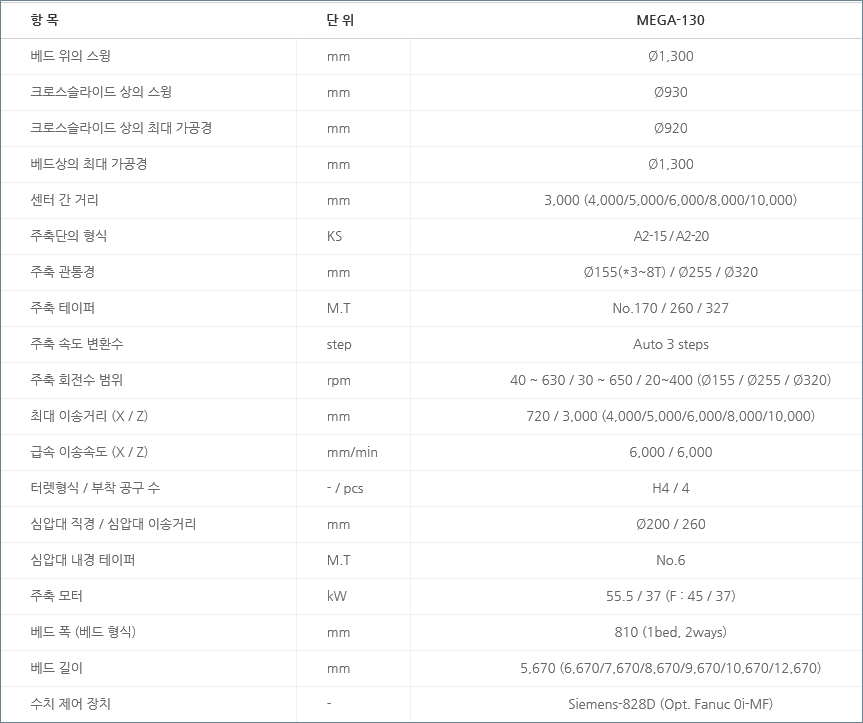 | 항 목 | 단 위 | MEGA-130 |
|---|---|---|
| 베드 위의 스윙 | mm | Ø1,300 |
| 크로스슬라이드 상의 스윙 | mm | Ø930 |
| 크로스슬라이드 상의 최대 가공경 | mm | Ø920 |
| 베드상의 최대 가공경 | mm | Ø1,300 |
| 센터 간 거리 | mm | 3,000 (4,000/5,000/6,000/8,000/10,000) |
| 주축단의 형식 | KS | A2-15 / A2-20 |
| 주축 관통경 | mm | Ø155(*3~8T) / Ø255 / Ø320 |
| 주축 테이퍼 | M.T | No.170 / 260 / 327 |
| 주축 속도 변환수 | step | Auto 3 steps |
| 주축 회전수 범위 | rpm | 40 ~ 630 / 30 ~ 650 / 20~400 (Ø155 / Ø255 / Ø320) |
| 최대 이송거리 (X / Z) | mm | 720 / 3,000 (4,000/5,000/6,000/8,000/10,000) |
| 급속 이송속도 (X / Z) | mm/min | 6,000 / 6,000 |
| 터렛형식 / 부착 공구 수 | - / pcs | H4 / 4 |
| 심압대 직경 / 심압대 이송거리 | mm | Ø200 / 260 |
| 심압대 내경 테이퍼 | M.T | No.6 |
| 주축 모터 | kW | 55.5 / 37 (F : 45 / 37) |
| 베드 폭 (베드 형식) | mm | 810 (1bed, 2ways) |
| 베드 길이 | mm | 5,670 (6,670/7,670/8,670/9,670/10,670/12,670) |
| 수치 제어 장치 | - | Siemens-828D (Opt. Fanuc 0i-MF) |